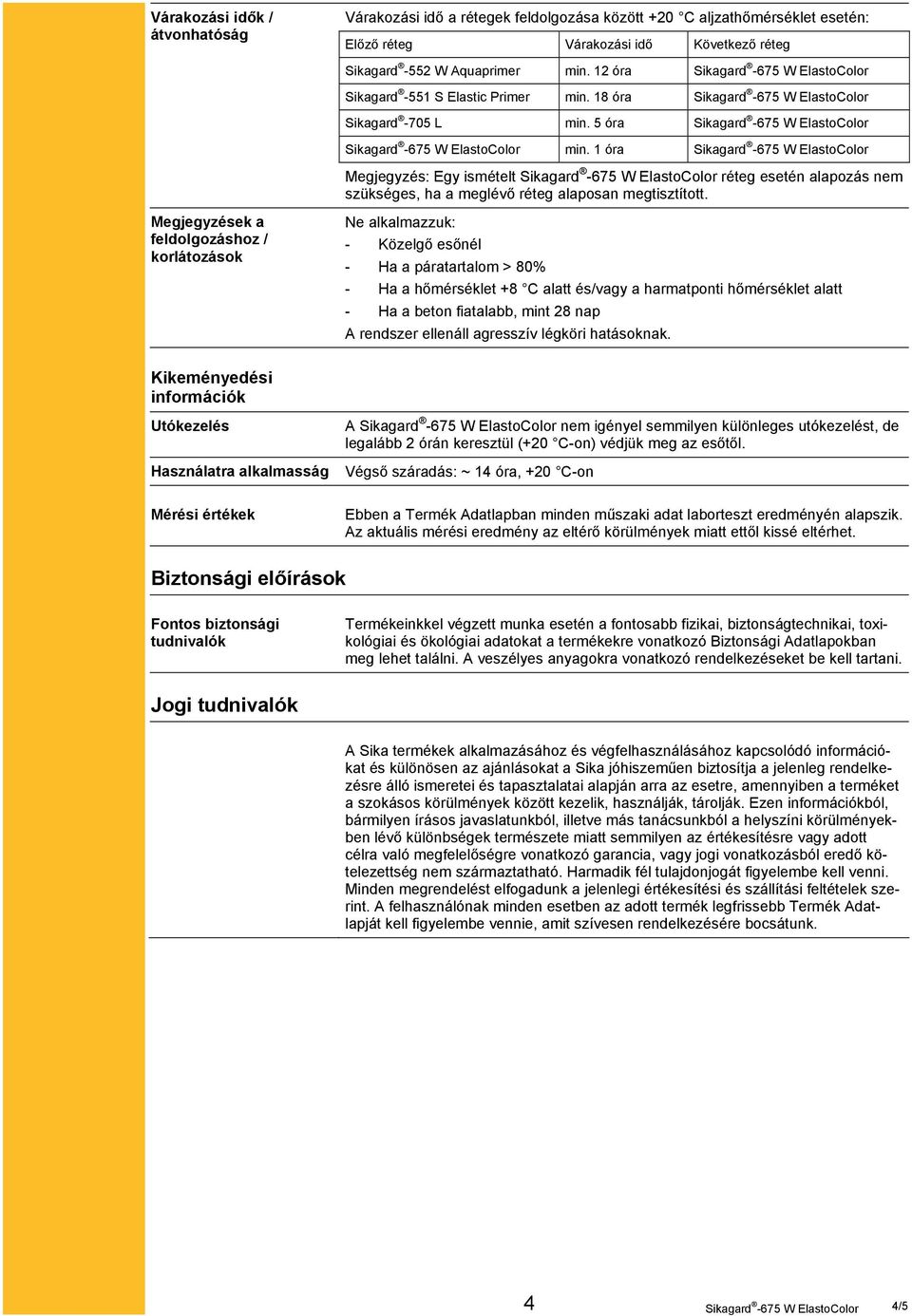 Várakozási idők / átvonhatóság

Várakozási idő a rétegek feldolgozása között +20 °C aljzathőmérséklet esetén:

| Előző réteg | Várakozási idő | Következő réteg |
|---|---|---|
| Sikagard®-552 W Aquaprimer | min. 12 óra | Sikagard®-675 W ElastoColor |
| Sikagard®-551 S Elastic Primer | min. 18 óra | Sikagard®-675 W ElastoColor |
| Sikagard®-705 L | min. 5 óra | Sikagard®-675 W ElastoColor |
| Sikagard®-675 W ElastoColor | min. 1 óra | Sikagard®-675 W ElastoColor |

Megjegyzés: Egy ismételt Sikagard®-675 W ElastoColor réteg esetén alapozás nem szükséges, ha a meglévő réteg alaposan megtisztított.

Megjegyzések a feldolgozáshoz / korlátozások

Ne alkalmazzuk:
- Közelgő esőnél
- Ha a páratartalom > 80%
- Ha a hőmérséklet +8 °C alatt és/vagy a harmatponti hőmérséklet alatt
- Ha a beton fiatalabb, mint 28 nap
A rendszer ellenáll agresszív légköri hatásoknak.

Kikeményedési információk

Utókezelés

A Sikagard®-675 W ElastoColor nem igényel semmilyen különleges utókezelést, de legalább 2 órán keresztül (+20 °C-on) védjük meg az esőtől.

Használatra alkalmasság

Végső száradás: ~ 14 óra, +20 °C-on

Mérési értékek

Ebben a Termék Adatlapban minden műszaki adat laborteszt eredményén alapszik. Az aktuális mérési eredmény az eltérő körülmények miatt ettől kissé eltérhet.

Biztonsági előírások

Fontos biztonsági tudnivalók

Termékeinkkel végzett munka esetén a fontosabb fizikai, biztonságtechnikai, toxikológiai és ökológiai adatokat a termékekre vonatkozó Biztonsági Adatlapokban meg lehet találni. A veszélyes anyagokra vonatkozó rendelkezéseket be kell tartani.

Jogi tudnivalók

A Sika termékek alkalmazásához és végfelhasználásához kapcsolódó információkat és különösen az ajánlásokat a Sika jóhiszeműen biztosítja a jelenleg rendelkezésre álló ismeretei és tapasztalatai alapján arra az esetre, amennyiben a terméket a szokásos körülmények között kezelik, használják, tárolják. Ezen információkból, bármilyen írásos javaslatunkból, illetve más tanácsunkból a helyszíni körülményekben lévő különbségek természete miatt semmilyen az értékesítésre vagy adott célra való megfelelőségre vonatkozó garancia, vagy jogi vonatkozásból eredő kötelezettség nem származtatható. Harmadik fél tulajdonjogát figyelembe kell venni. Minden megrendelést elfogadunk a jelenlegi értékesítési és szállítási feltételek szerint. A felhasználónak minden esetben az adott termék legfrissebb Termék Adatlapját kell figyelembe vennie, amit szívesen rendelkezésére bocsátunk.

4 Sikagard®-675 W ElastoColor 4/5